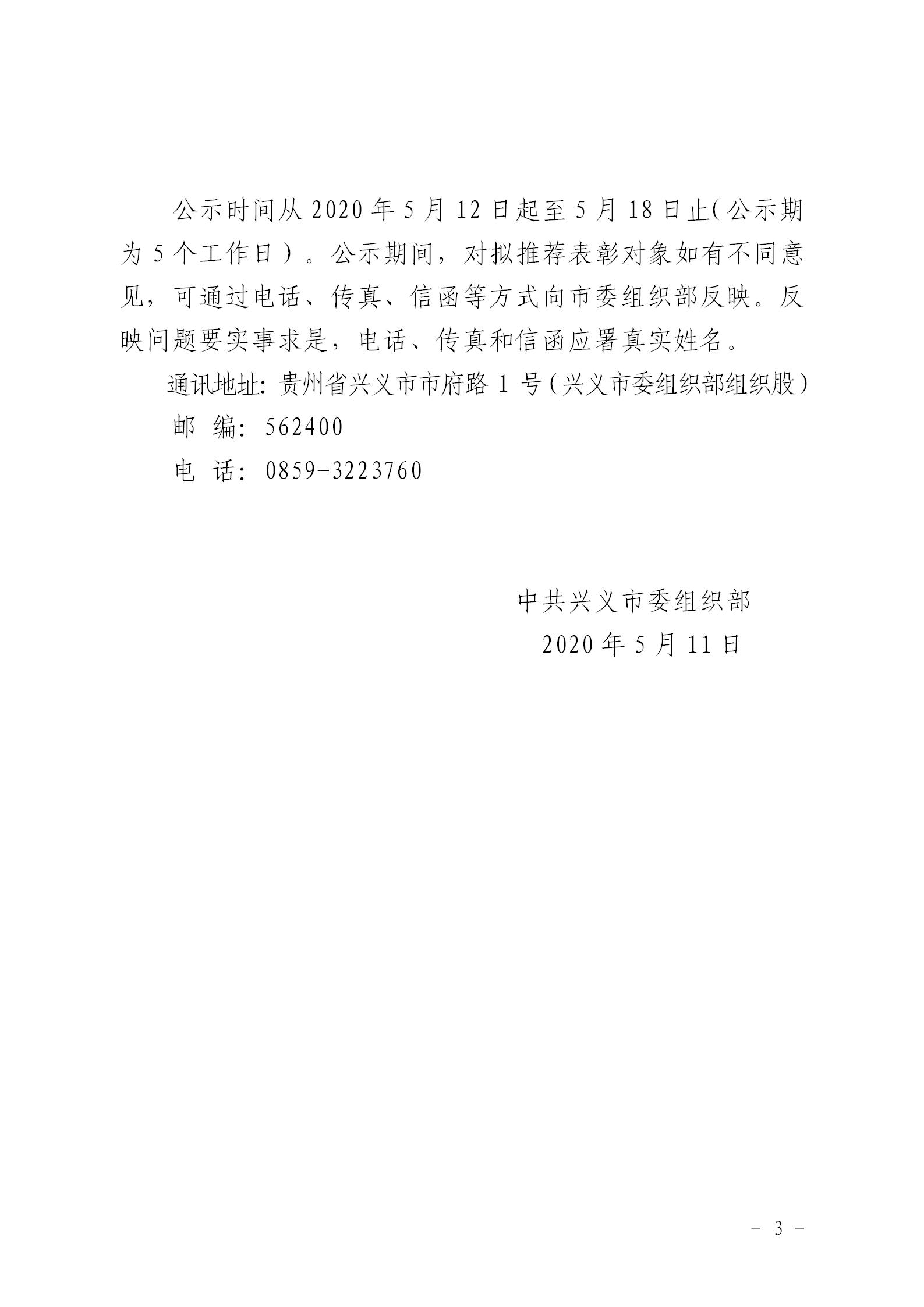 公示时间从 2020 年 5 月 12 日起至 5 月 18 日止（公示期为 5 个工作日）。公示期间，对拟推荐表彰对象如有不同意见，可通过电话、传真、信函等方式向市委组织部反映。反映问题要实事求是，电话、传真和信函应署真实姓名。

通讯地址：贵州省兴义市市府路 1 号（兴义市委组织部组织股）

邮　编：562400

电　话：0859-3223760

中共兴义市委组织部
2020 年 5 月 11 日

- 3 -